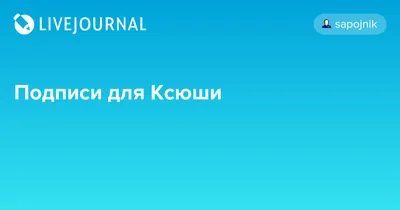 LIVEJOURNAL

sapojnik

Подписи для Ксюши